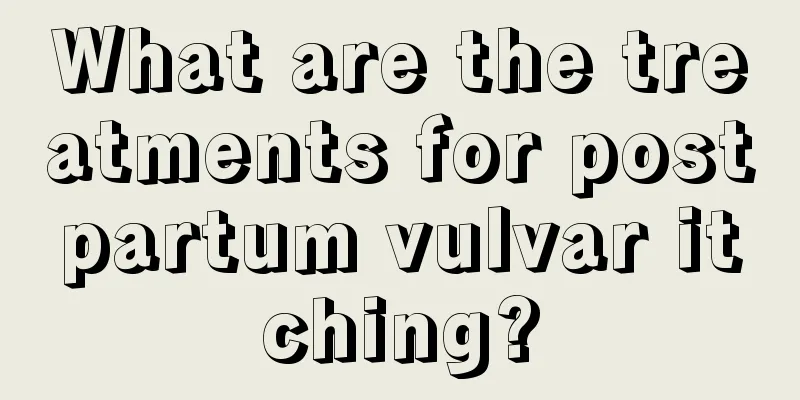 What are the treatments for postpartum vulvar itching?